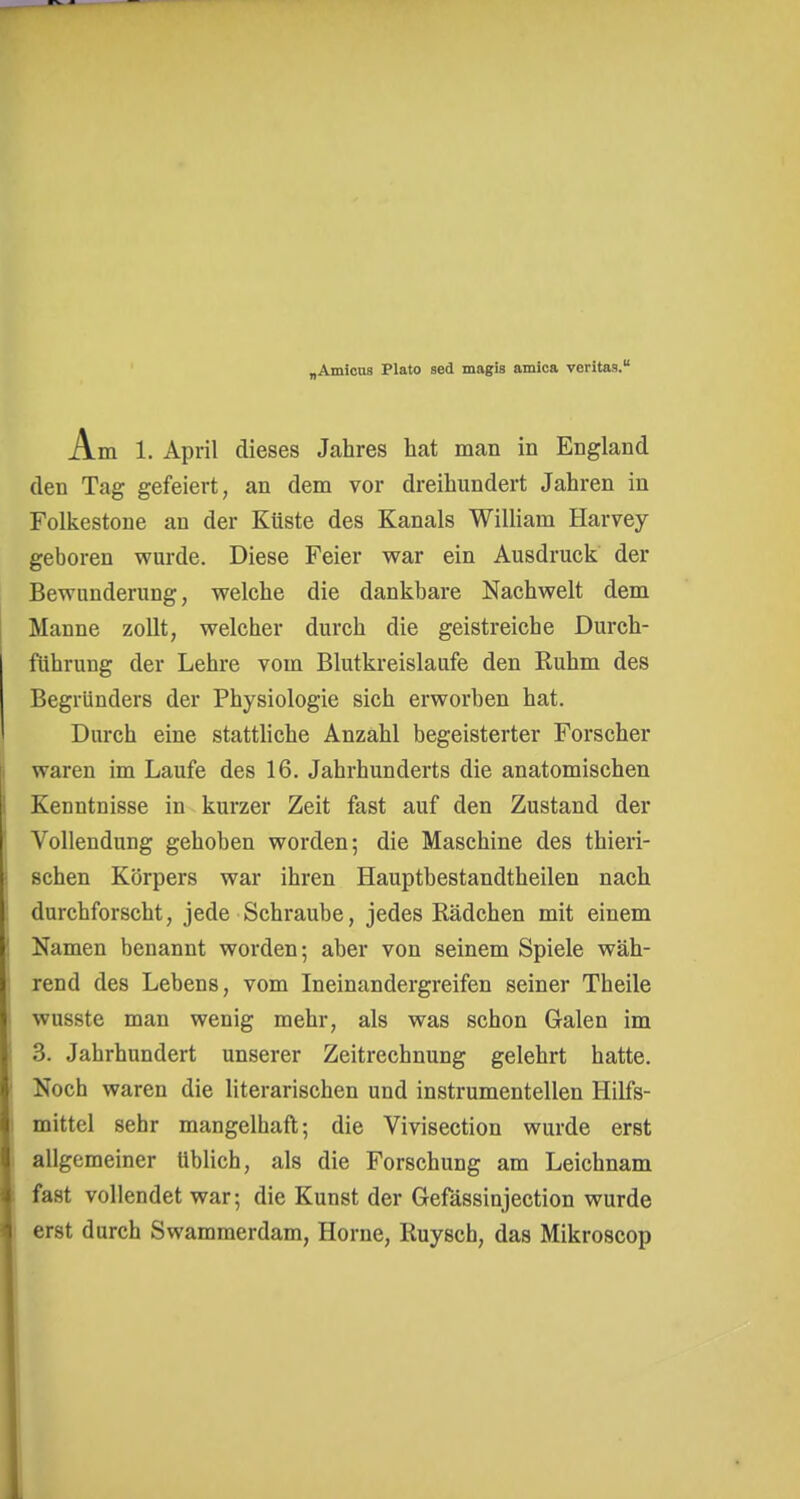 „Amicus Plato sed magis amica veritas.“

Am 1. April dieses Jahres hat man in England den Tag gefeiert, an dem vor dreihundert Jahren in Folkestone an der Küste des Kanals William Harvey geboren wurde. Diese Feier war ein Ausdruck der Bewunderung, welche die dankbare Nachwelt dem Manne zollt, welcher durch die geistreiche Durchführung der Lehre vom Blutkreislaufe den Ruhm des Begründers der Physiologie sich erworben hat.

Durch eine stattliche Anzahl begeisterter Forscher waren im Laufe des 16. Jahrhunderts die anatomischen Kenntnisse in kurzer Zeit fast auf den Zustand der Vollendung gehoben worden; die Maschine des thierischen Körpers war ihren Hauptbestandtheilen nach durchforscht, jede Schraube, jedes Rädchen mit einem Namen benannt worden; aber von seinem Spiele während des Lebens, vom Ineinandergreifen seiner Theile wusste man wenig mehr, als was schon Galen im 3. Jahrhundert unserer Zeitrechnung gelehrt hatte. Noch waren die literarischen und instrumentellen Hilfsmittel sehr mangelhaft; die Vivisection wurde erst allgemeiner üblich, als die Forschung am Leichnam fast vollendet war; die Kunst der Gefässinjection wurde erst durch Swammerdam, Horne, Ruysch, das Mikroscop